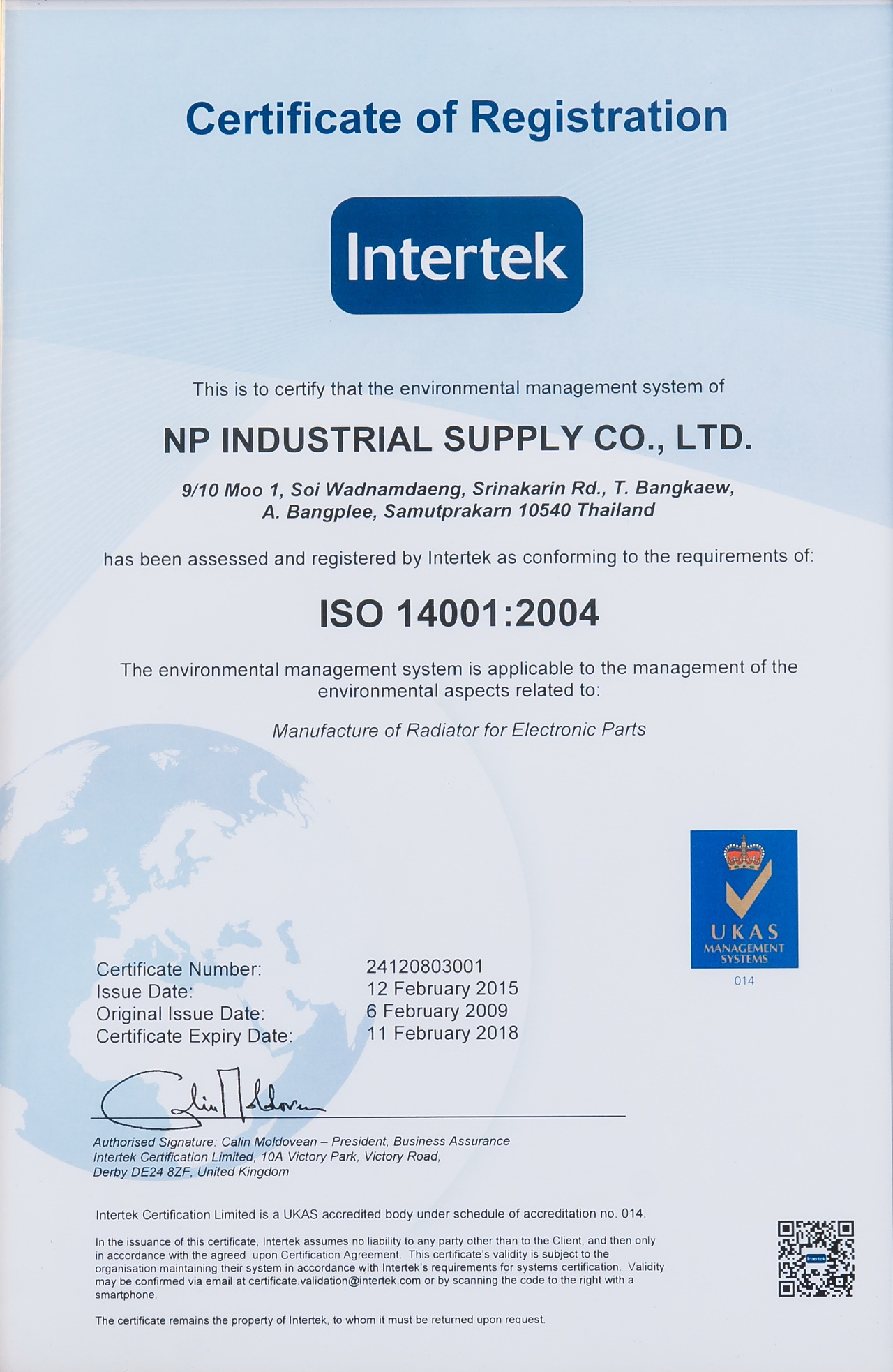 Certificate of Registration

Intertek

This is to certify that the environmental management system of

NP INDUSTRIAL SUPPLY CO., LTD.

9/10 Moo 1, Soi Wadnamdaeng, Srinakarin Rd., T. Bangkaew,
A. Bangplee, Samutprakarn 10540 Thailand

has been assessed and registered by Intertek as conforming to the requirements of:

ISO 14001:2004

The environmental management system is applicable to the management of the environmental aspects related to:

Manufacture of Radiator for Electronic Parts

UKAS
MANAGEMENT
SYSTEMS
014

Certificate Number: 24120803001
Issue Date: 12 February 2015
Original Issue Date: 6 February 2009
Certificate Expiry Date: 11 February 2018

Authorised Signature: Calin Moldovean – President, Business Assurance
Intertek Certification Limited, 10A Victory Park, Victory Road,
Derby DE24 8ZF, United Kingdom

Intertek Certification Limited is a UKAS accredited body under schedule of accreditation no. 014.

In the issuance of this certificate, Intertek assumes no liability to any party other than to the Client, and then only in accordance with the agreed upon Certification Agreement. This certificate's validity is subject to the organisation maintaining their system in accordance with Intertek's requirements for systems certification. Validity may be confirmed via email at certificate.validation@intertek.com or by scanning the code to the right with a smartphone.

The certificate remains the property of Intertek, to whom it must be returned upon request.